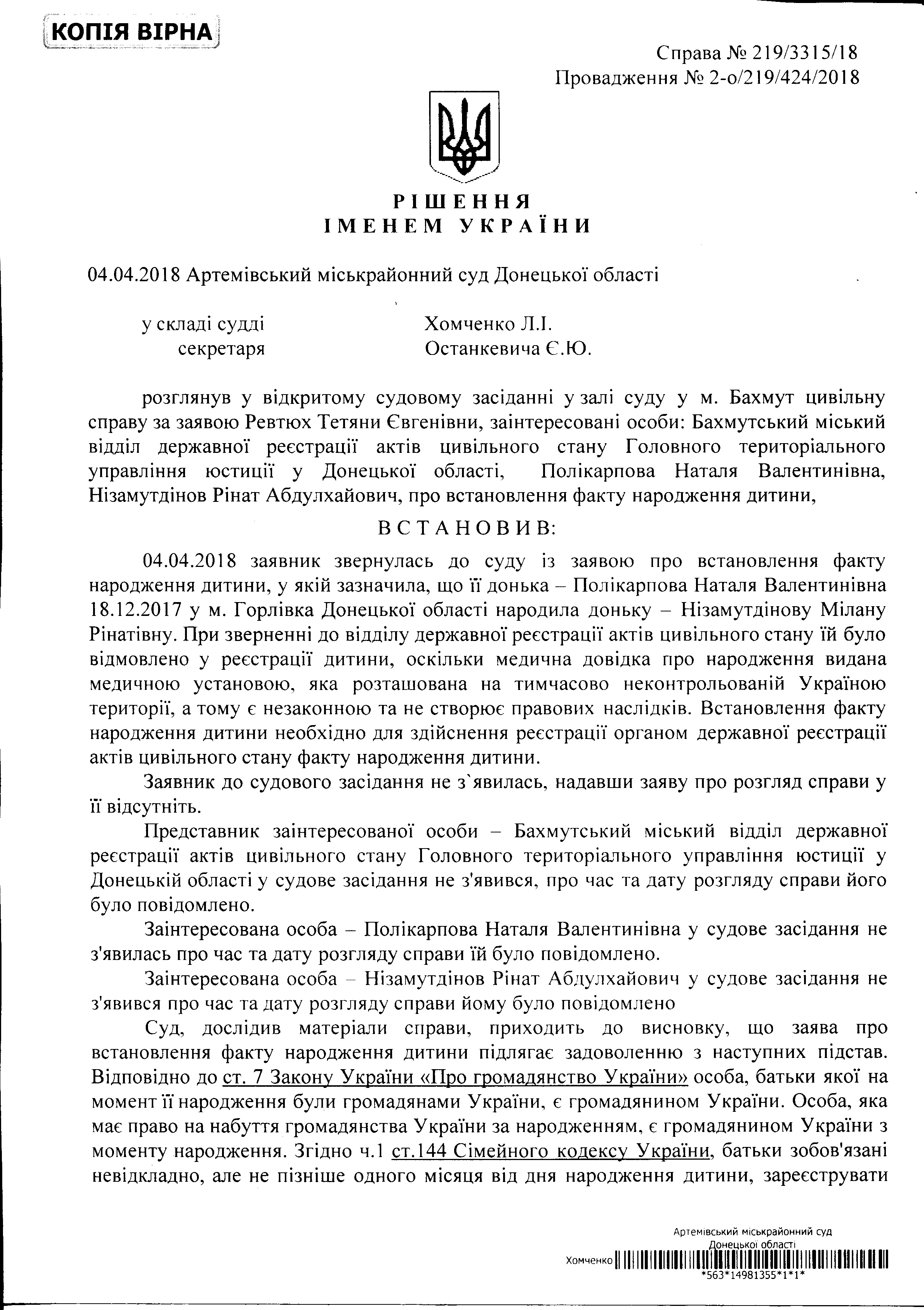 КОПІЯ ВІРНА

Справа № 219/3315/18
Провадження № 2-о/219/424/2018

РІШЕННЯ
ІМЕНЕМ УКРАЇНИ

04.04.2018 Артемівський міськрайонний суд Донецької області

у складі судді Хомченко Л.І.
секретаря Останкевича Є.Ю.

розглянув у відкритому судовому засіданні у залі суду у м. Бахмут цивільну справу за заявою Ревтюх Тетяни Євгенівни, заінтересовані особи: Бахмутський міський відділ державної реєстрації актів цивільного стану Головного територіального управління юстиції у Донецької області, Полікарпова Наталя Валентинівна, Нізамутдінов Рінат Абдулхайович, про встановлення факту народження дитини,

ВСТАНОВИВ:

04.04.2018 заявник звернулась до суду із заявою про встановлення факту народження дитини, у якій зазначила, що її донька – Полікарпова Наталя Валентинівна 18.12.2017 у м. Горлівка Донецької області народила доньку – Нізамутдінову Мілану Рінатівну. При зверненні до відділу державної реєстрації актів цивільного стану їй було відмовлено у реєстрації дитини, оскільки медична довідка про народження видана медичною установою, яка розташована на тимчасово неконтрольованій Україною території, а тому є незаконною та не створює правових наслідків. Встановлення факту народження дитини необхідно для здійснення реєстрації органом державної реєстрації актів цивільного стану факту народження дитини.

Заявник до судового засідання не з`явилась, надавши заяву про розгляд справи у її відсутніть.

Представник заінтересованої особи – Бахмутський міський відділ державної реєстрації актів цивільного стану Головного територіального управління юстиції у Донецькій області у судове засідання не з'явився, про час та дату розгляду справи його було повідомлено.

Заінтересована особа – Полікарпова Наталя Валентинівна у судове засідання не з'явилась про час та дату розгляду справи їй було повідомлено.

Заінтересована особа – Нізамутдінов Рінат Абдулхайович у судове засідання не з'явився про час та дату розгляду справи йому було повідомлено

Суд, дослідив матеріали справи, приходить до висновку, що заява про встановлення факту народження дитини підлягає задоволенню з наступних підстав. Відповідно до ст. 7 Закону України «Про громадянство України» особа, батьки якої на момент її народження були громадянами України, є громадянином України. Особа, яка має право на набуття громадянства України за народженням, є громадянином України з моменту народження. Згідно ч.1 ст.144 Сімейного кодексу України, батьки зобов'язані невідкладно, але не пізніше одного місяця від дня народження дитини, зареєструвати

Артемівський міськрайонний суд
Донецької області
Хомченко
*563*14981355*1*1*